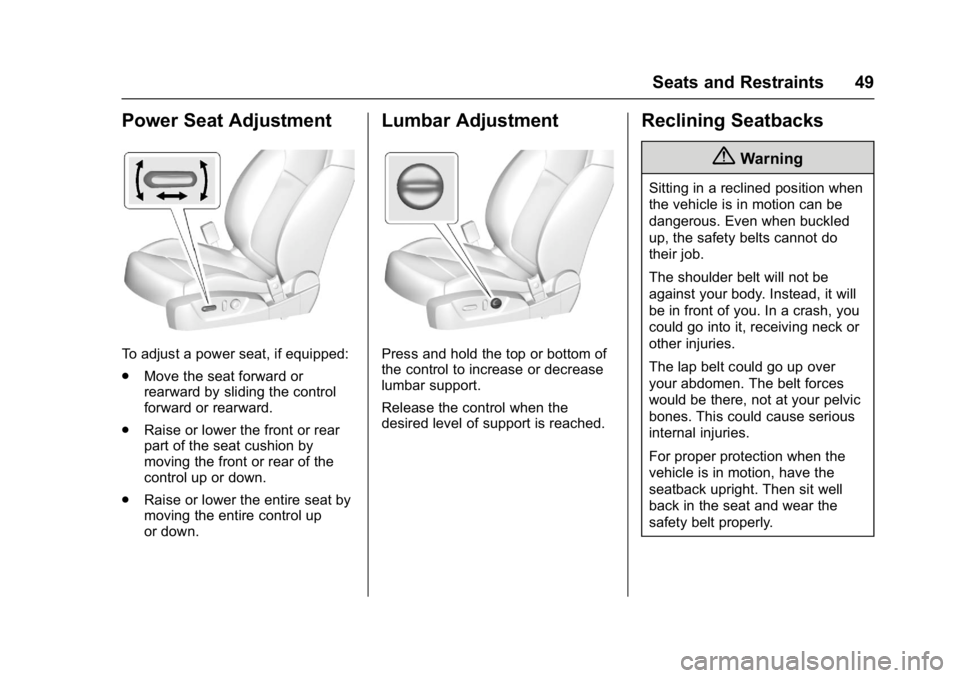 Seats and Restraints 49

Power Seat Adjustment

To adjust a power seat, if equipped:

. Move the seat forward or rearward by sliding the control forward or rearward.

. Raise or lower the front or rear part of the seat cushion by moving the front or rear of the control up or down.

. Raise or lower the entire seat by moving the entire control up or down.

Lumbar Adjustment

Press and hold the top or bottom of the control to increase or decrease lumbar support.

Release the control when the desired level of support is reached.

Reclining Seatbacks

Warning

Sitting in a reclined position when the vehicle is in motion can be dangerous. Even when buckled up, the safety belts cannot do their job.

The shoulder belt will not be against your body. Instead, it will be in front of you. In a crash, you could go into it, receiving neck or other injuries.

The lap belt could go up over your abdomen. The belt forces would be there, not at your pelvic bones. This could cause serious internal injuries.

For proper protection when the vehicle is in motion, have the seatback upright. Then sit well back in the seat and wear the safety belt properly.

carmanualsonline.info